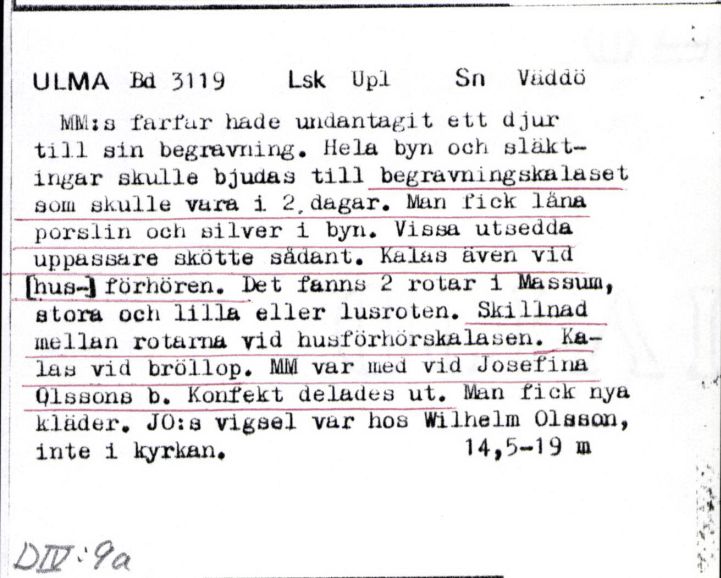 ULMA Bd 3119 Lsk Upl Sn Väddö

MM:s farfar hade undantagit ett djur till sin begravning. Hela byn och släktingar skulle bjudas till begravningskalaset som skulle vara i 2 dagar. Man fick låna porslin och silver i byn. Vissa utsedda uppassare skötte sådant. Kalas även vid [hus-] förhören. Det fanns 2 rotar i Massum, stora och lilla eller lusroten. Skillnad mellan rotarna vid husförhörskalasen. Kalas vid bröllop. MM var med vid Josefina Olssons b. Konfekt delades ut. Man fick nya kläder. JO:s vigsel var hos Wilhelm Olsson, inte i kyrkan. 14,5-19 m

DIV:9a